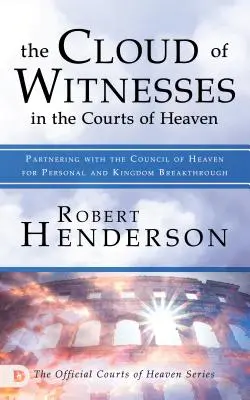 the CLOUD of WITNESSES in the Courts of Heaven

PARTNERING WITH THE COUNCIL OF HEAVEN FOR PERSONAL AND KINGDOM BREAKTHROUGH

ROBERT HENDERSON

D

The Official Courts of Heaven Series